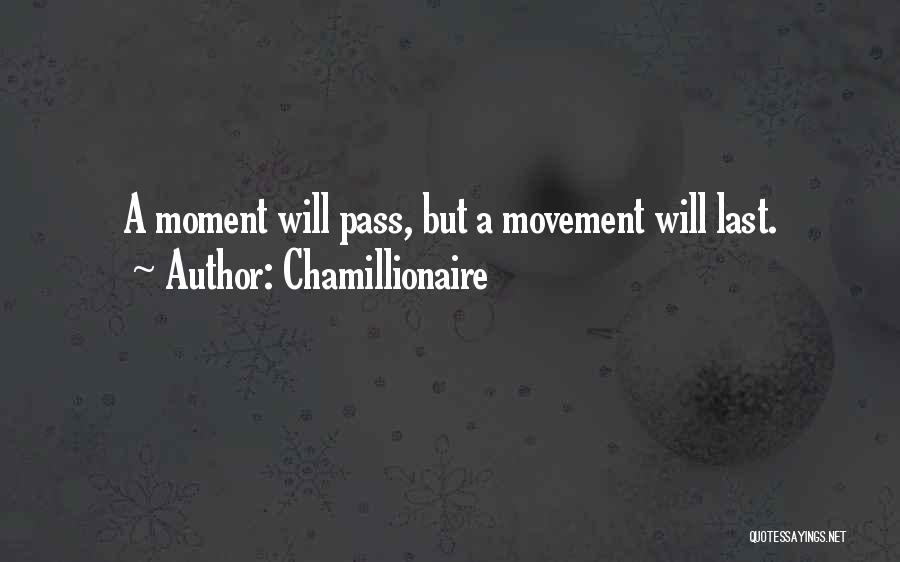 A moment will pass, but a movement will last.

~ Author: Chamillionaire

QUOTESSAYINGS.NET